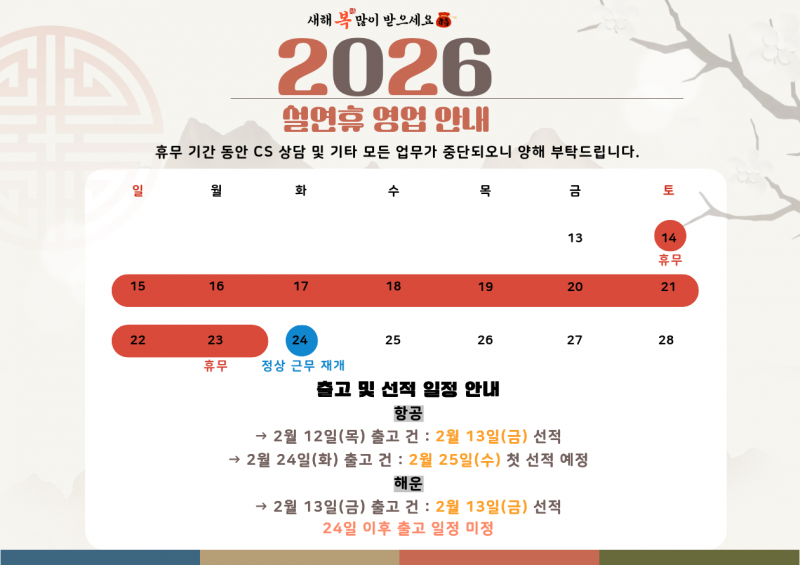 새해 복 많이 받으세요

2026

설연휴 영업 안내

휴무 기간 동안 CS 상담 및 기타 모든 업무가 중단되오니 양해 부탁드립니다.

| 일 | 월 | 화 | 수 | 목 | 금 | 토 |
|---|---|---|---|---|---|---|
| | | | | | 13 | 14 휴무 |
| 15 | 16 | 17 | 18 | 19 | 20 | 21 |
| 22 | 23 휴무 | 24 정상 근무 재개 | 25 | 26 | 27 | 28 |

출고 및 선적 일정 안내

항공

→ 2월 12일(목) 출고 건 : 2월 13일(금) 선적

→ 2월 24일(화) 출고 건 : 2월 25일(수) 첫 선적 예정

해운

→ 2월 13일(금) 출고 건 : 2월 13일(금) 선적

24일 이후 출고 일정 미정